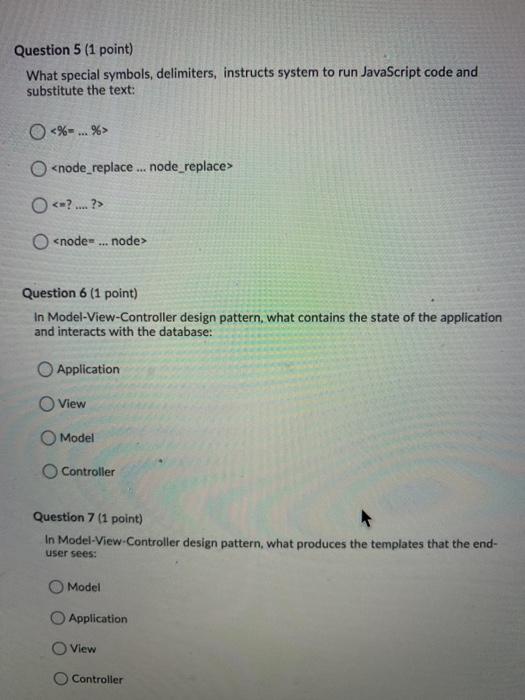 Question 5 (1 point)

What special symbols, delimiters, instructs system to run JavaScript code and substitute the text:

<%= ... %>

<node_replace ... node_replace>

<=? .... ?>

<node= ... node>

Question 6 (1 point)

In Model-View-Controller design pattern, what contains the state of the application and interacts with the database:

Application

View

Model

Controller

Question 7 (1 point)

In Model-View-Controller design pattern, what produces the templates that the end-user sees:

Model

Application

View

Controller